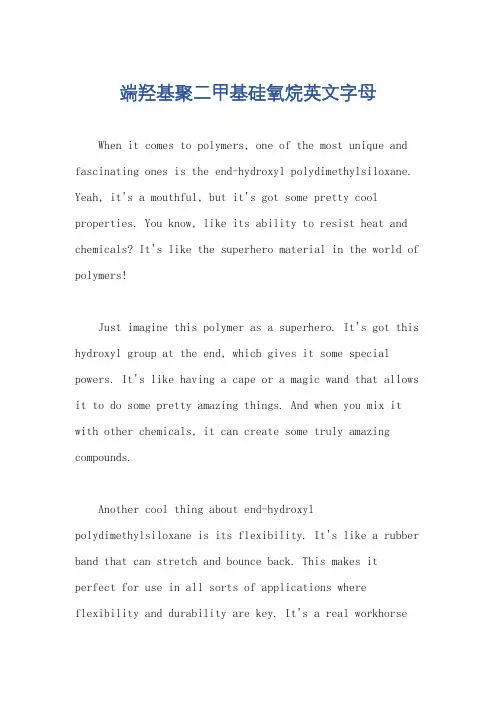 端羟基聚二甲基硅氧烷英文字母

When it comes to polymers, one of the most unique and fascinating ones is the end-hydroxyl polydimethylsiloxane. Yeah, it's a mouthful, but it's got some pretty cool properties. You know, like its ability to resist heat and chemicals? It's like the superhero material in the world of polymers!

Just imagine this polymer as a superhero. It's got this hydroxyl group at the end, which gives it some special powers. It's like having a cape or a magic wand that allows it to do some pretty amazing things. And when you mix it with other chemicals, it can create some truly amazing compounds.

Another cool thing about end-hydroxyl polydimethylsiloxane is its flexibility. It's like a rubber band that can stretch and bounce back. This makes it perfect for use in all sorts of applications where flexibility and durability are key. It's a real workhorse